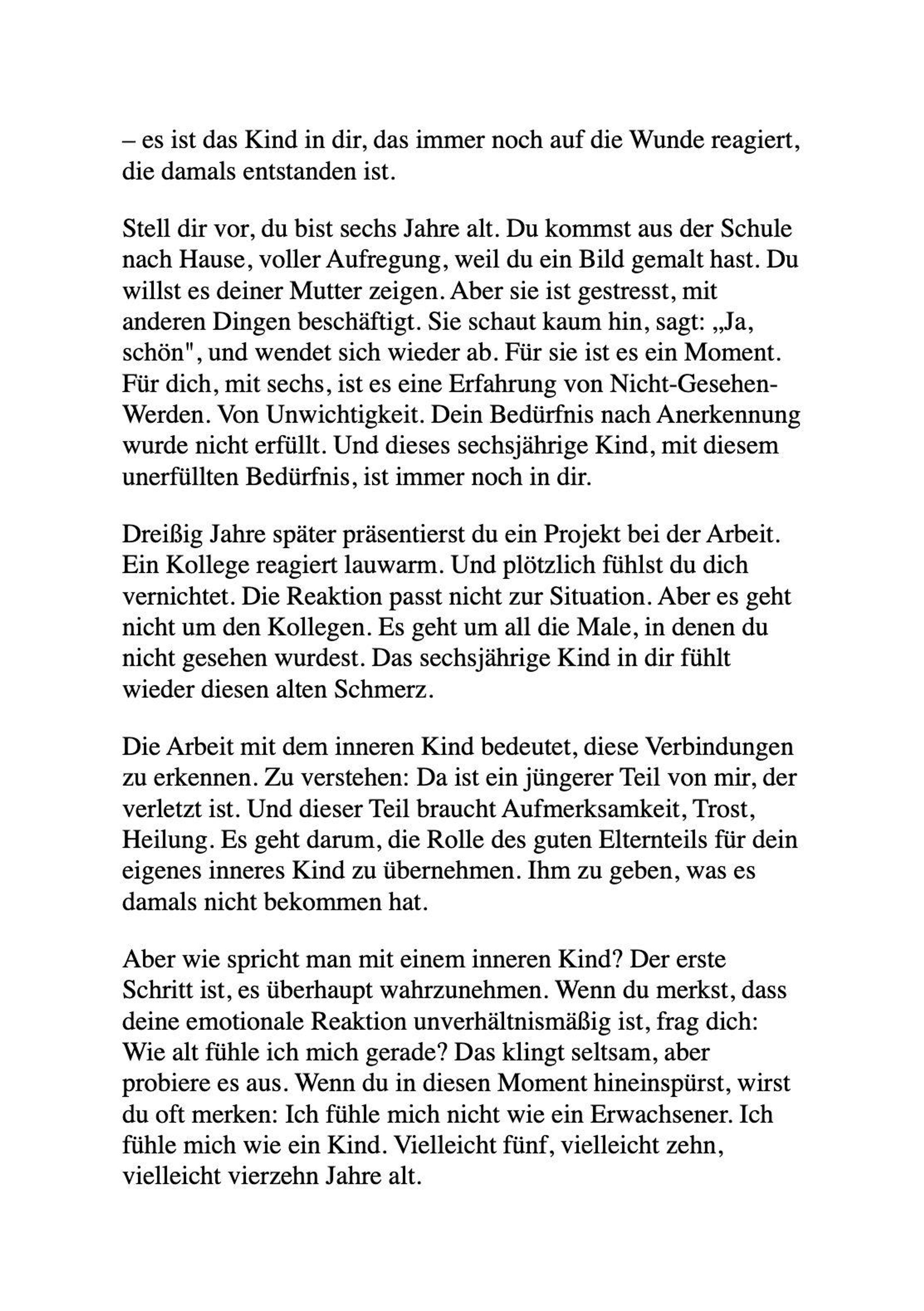 – es ist das Kind in dir, das immer noch auf die Wunde reagiert, die damals entstanden ist.

Stell dir vor, du bist sechs Jahre alt. Du kommst aus der Schule nach Hause, voller Aufregung, weil du ein Bild gemalt hast. Du willst es deiner Mutter zeigen. Aber sie ist gestresst, mit anderen Dingen beschäftigt. Sie schaut kaum hin, sagt: „Ja, schön", und wendet sich wieder ab. Für sie ist es ein Moment. Für dich, mit sechs, ist es eine Erfahrung von Nicht-Gesehen-Werden. Von Unwichtigkeit. Dein Bedürfnis nach Anerkennung wurde nicht erfüllt. Und dieses sechsjährige Kind, mit diesem unerfüllten Bedürfnis, ist immer noch in dir.

Dreißig Jahre später präsentierst du ein Projekt bei der Arbeit. Ein Kollege reagiert lauwarm. Und plötzlich fühlst du dich vernichtet. Die Reaktion passt nicht zur Situation. Aber es geht nicht um den Kollegen. Es geht um all die Male, in denen du nicht gesehen wurdest. Das sechsjährige Kind in dir fühlt wieder diesen alten Schmerz.

Die Arbeit mit dem inneren Kind bedeutet, diese Verbindungen zu erkennen. Zu verstehen: Da ist ein jüngerer Teil von mir, der verletzt ist. Und dieser Teil braucht Aufmerksamkeit, Trost, Heilung. Es geht darum, die Rolle des guten Elternteils für dein eigenes inneres Kind zu übernehmen. Ihm zu geben, was es damals nicht bekommen hat.

Aber wie spricht man mit einem inneren Kind? Der erste Schritt ist, es überhaupt wahrzunehmen. Wenn du merkst, dass deine emotionale Reaktion unverhältnismäßig ist, frag dich: Wie alt fühle ich mich gerade? Das klingt seltsam, aber probiere es aus. Wenn du in diesen Moment hineinspürst, wirst du oft merken: Ich fühle mich nicht wie ein Erwachsener. Ich fühle mich wie ein Kind. Vielleicht fünf, vielleicht zehn, vielleicht vierzehn Jahre alt.